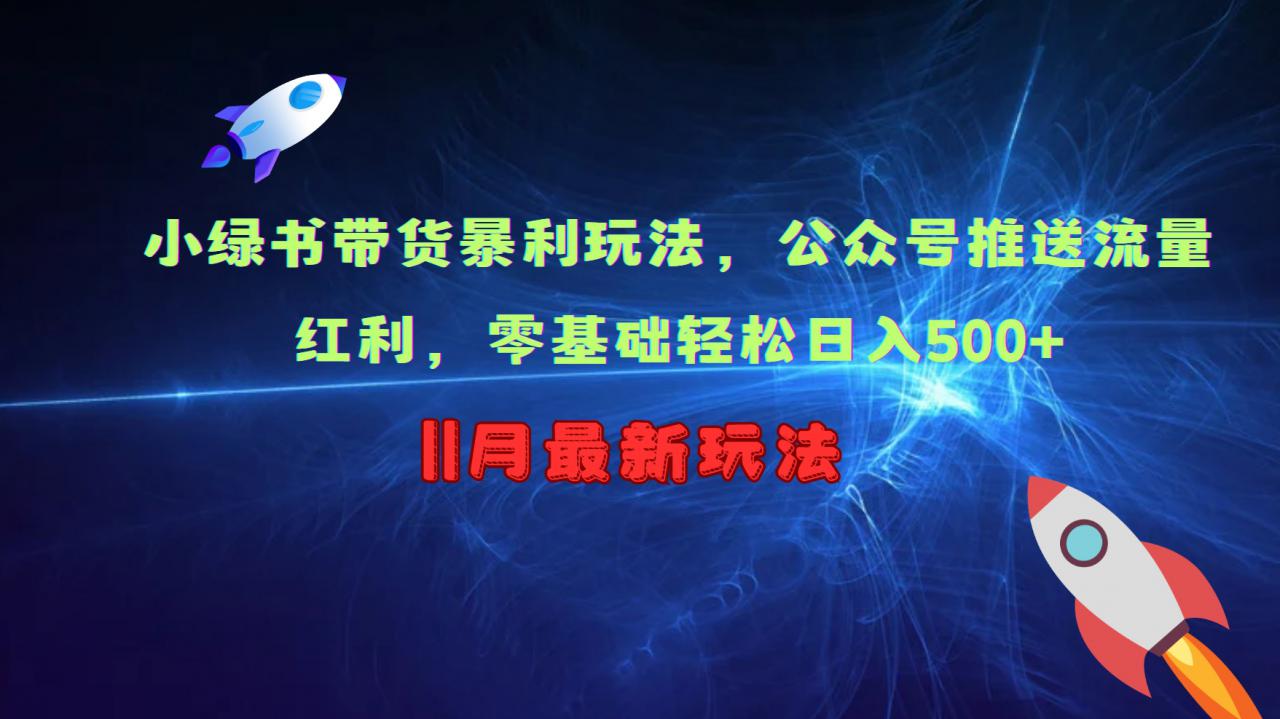 小绿书带货暴利玩法，公众号推送流量红利，零基础轻松日入500+

11月最新玩法